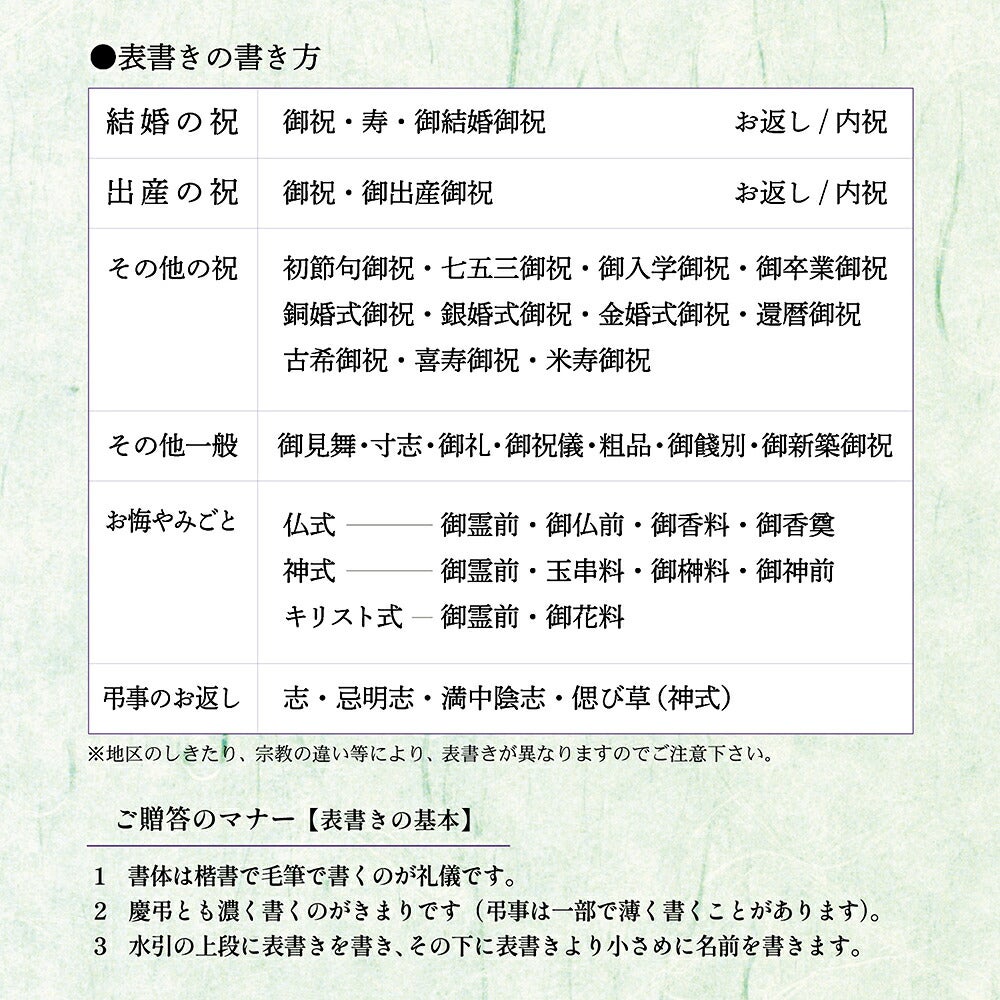 ●表書きの書き方

| 結婚の祝 | 御祝・寿・御結婚御祝　お返し / 内祝 |
|---|---|
| 出産の祝 | 御祝・御出産御祝　お返し / 内祝 |
| その他の祝 | 初節句御祝・七五三御祝・御入学御祝・御卒業御祝 銅婚式御祝・銀婚式御祝・金婚式御祝・還暦御祝 古希御祝・喜寿御祝・米寿御祝 |
| その他一般 | 御見舞・寸志・御礼・御祝儀・粗品・御餞別・御新築御祝 |
| お悔やみごと | 仏式 ―― 御霊前・御仏前・御香料・御香奠 神式 ―― 御霊前・玉串料・御榊料・御神前 キリスト式 ― 御霊前・御花料 |
| 弔事のお返し | 志・忌明志・満中陰志・偲び草（神式） |

※地区のしきたり、宗教の違い等により、表書きが異なりますのでご注意下さい。

ご贈答のマナー【表書きの基本】

1　書体は楷書で毛筆で書くのが礼儀です。
2　慶弔とも濃く書くのがきまりです（弔事は一部で薄く書くことがあります）。
3　水引の上段に表書きを書き、その下に表書きより小さめに名前を書きます。